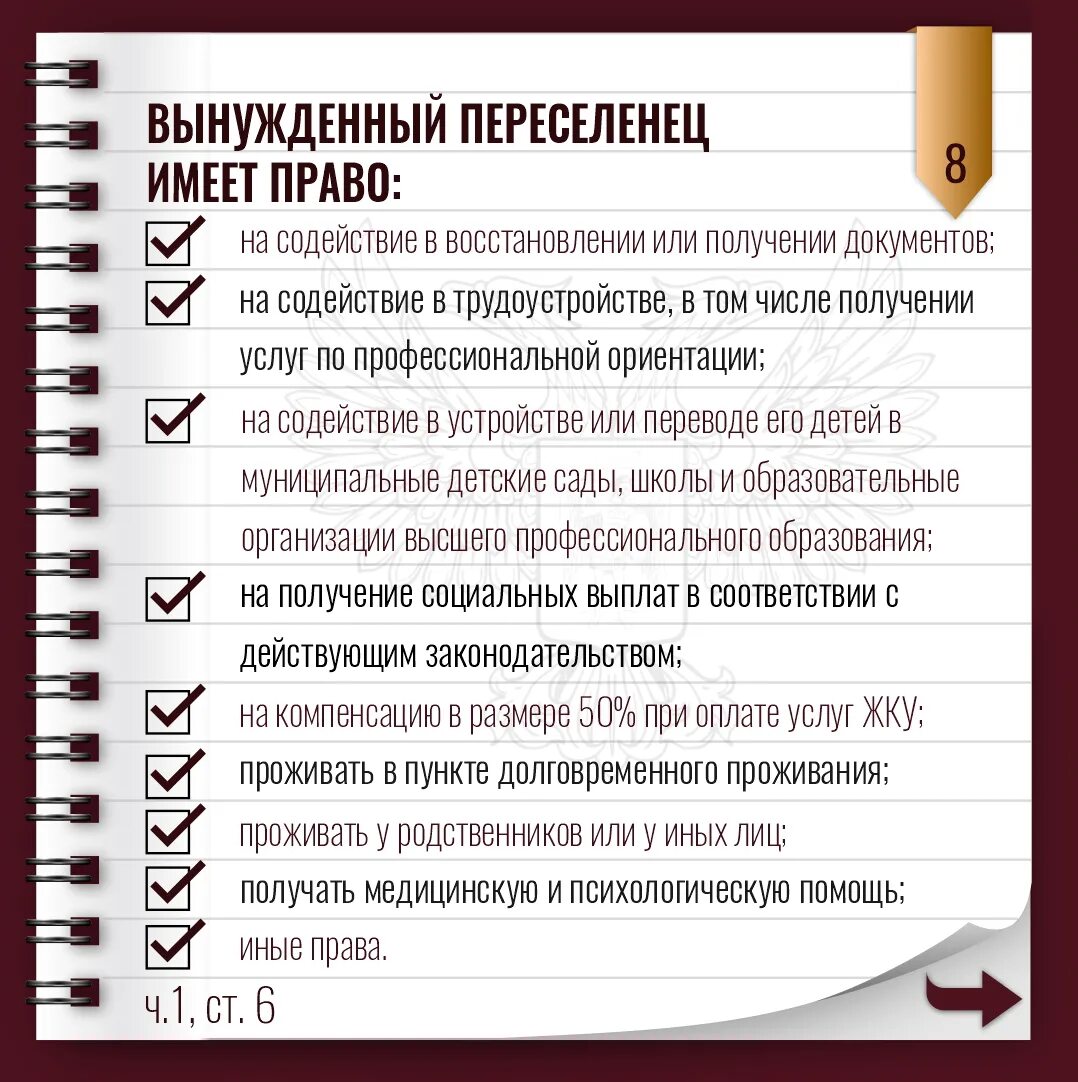 ВЫНУЖДЕННЫЙ ПЕРЕСЕЛЕНЕЦ ИМЕЕТ ПРАВО:

8

на содействие в восстановлении или получении документов;

на содействие в трудоустройстве, в том числе получении услуг по профессиональной ориентации;

на содействие в устройстве или переводе его детей в муниципальные детские сады, школы и образовательные организации высшего профессионального образования;

на получение социальных выплат в соответствии с действующим законодательством;

на компенсацию в размере 50% при оплате услуг ЖКУ;

проживать в пункте долговременного проживания;

проживать у родственников или у иных лиц;

получать медицинскую и психологическую помощь;

иные права.

ч.1, ст. 6